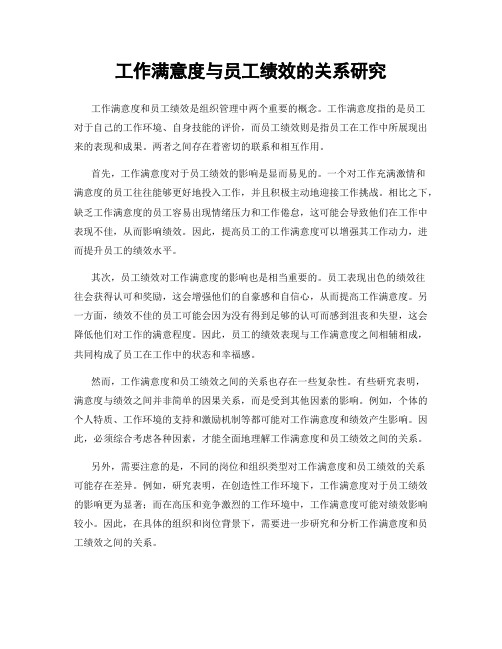 工作满意度与员工绩效的关系研究

工作满意度和员工绩效是组织管理中两个重要的概念。工作满意度指的是员工对于自己的工作环境、自身技能的评价，而员工绩效则是指员工在工作中所展现出来的表现和成果。两者之间存在着密切的联系和相互作用。

首先，工作满意度对于员工绩效的影响是显而易见的。一个对工作充满激情和满意度的员工往往能够更好地投入工作，并且积极主动地迎接工作挑战。相比之下，缺乏工作满意度的员工容易出现情绪压力和工作倦怠，这可能会导致他们在工作中表现不佳，从而影响绩效。因此，提高员工的工作满意度可以增强其工作动力，进而提升员工的绩效水平。

其次，员工绩效对工作满意度的影响也是相当重要的。员工表现出色的绩效往往会获得认可和奖励，这会增强他们的自豪感和自信心，从而提高工作满意度。另一方面，绩效不佳的员工可能会因为没有得到足够的认可而感到沮丧和失望，这会降低他们对工作的满意程度。因此，员工的绩效表现与工作满意度之间相辅相成，共同构成了员工在工作中的状态和幸福感。

然而，工作满意度和员工绩效之间的关系也存在一些复杂性。有些研究表明，满意度与绩效之间并非简单的因果关系，而是受到其他因素的影响。例如，个体的个人特质、工作环境的支持和激励机制等都可能对工作满意度和绩效产生影响。因此，必须综合考虑各种因素，才能全面地理解工作满意度和员工绩效之间的关系。

另外，需要注意的是，不同的岗位和组织类型对工作满意度和员工绩效的关系可能存在差异。例如，研究表明，在创造性工作环境下，工作满意度对于员工绩效的影响更为显著；而在高压和竞争激烈的工作环境中，工作满意度可能对绩效影响较小。因此，在具体的组织和岗位背景下，需要进一步研究和分析工作满意度和员工绩效之间的关系。